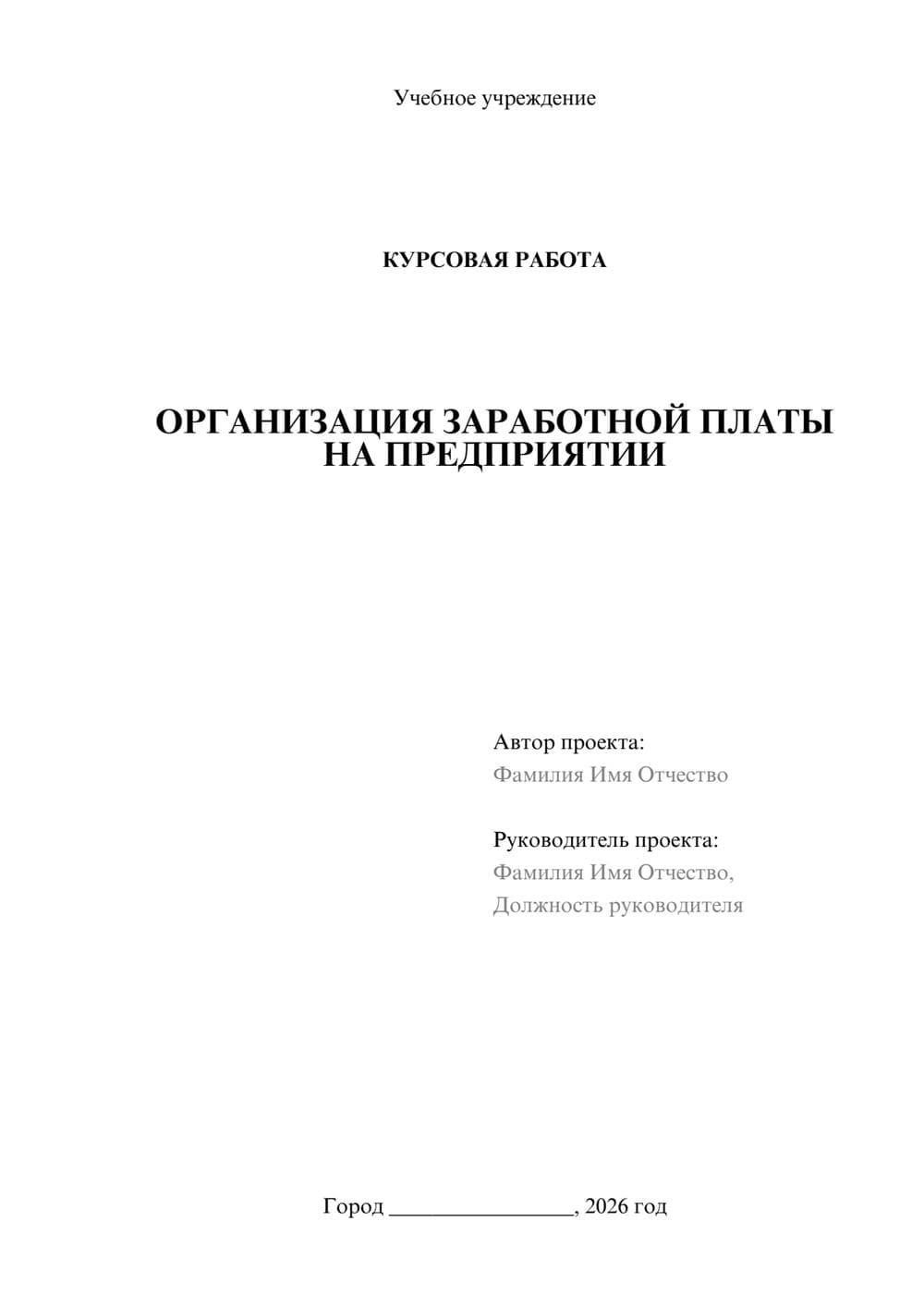 Учебное учреждение

КУРСОВАЯ РАБОТА

ОРГАНИЗАЦИЯ ЗАРАБОТНОЙ ПЛАТЫ НА ПРЕДПРИЯТИИ

Автор проекта:
Фамилия Имя Отчество

Руководитель проекта:
Фамилия Имя Отчество,
Должность руководителя

Город ________________, 2026 год